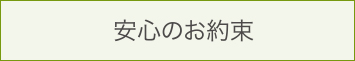 安心のお約束